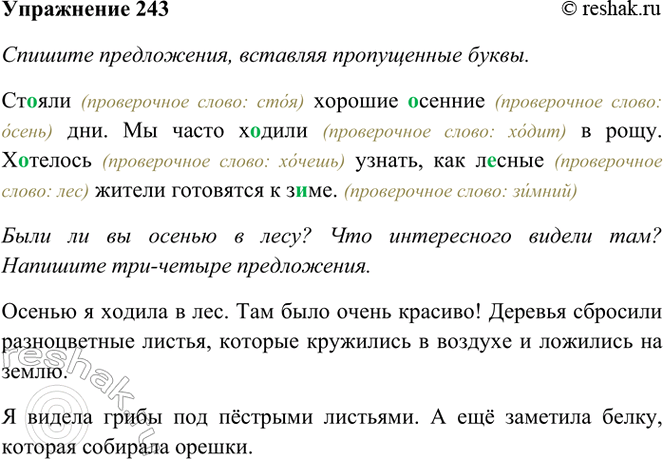 Упражнение 243 © reshak.ru

Спишите предложения, вставляя пропущенные буквы.

Стояли (проверочное слово: сто́я) хорошие осенние (проверочное слово: о́сень) дни. Мы часто ходили (проверочное слово: хо́дит) в рощу. Хотелось (проверочное слово: хо́чешь) узнать, как лесные (проверочное слово: лес) жители готовятся к зиме. (проверочное слово: зи́мний)

Были ли вы осенью в лесу? Что интересного видели там? Напишите три-четыре предложения.

Осенью я ходила в лес. Там было очень красиво! Деревья сбросили разноцветные листья, которые кружились в воздухе и ложились на землю.

Я видела грибы под пёстрыми листьями. А ещё заметила белку, которая собирала орешки.

reshak.ru